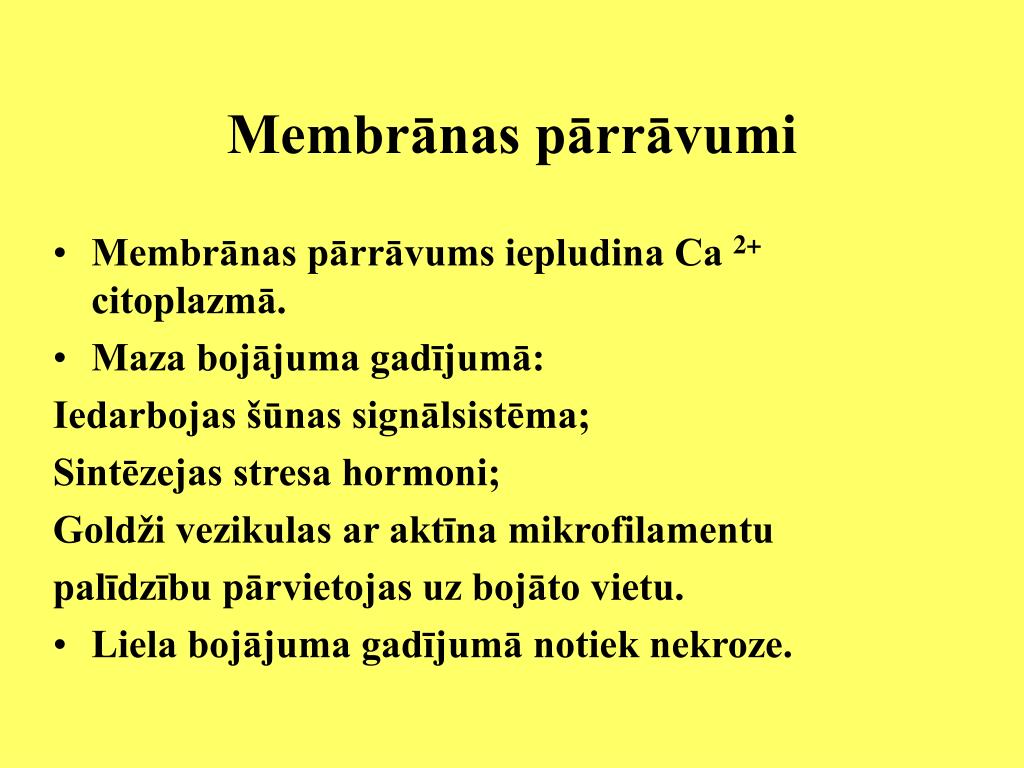 Membrānas pārrāvumi

• Membrānas pārrāvums iepludina $Ca^{2+}$ citoplazmā.
• Maza bojājuma gadījumā:

Iedarbojas šūnas signālsistēma;

Sintēzejas stresa hormoni;

Goldži vezikulas ar aktīna mikrofilamentu palīdzību pārvietojas uz bojāto vietu.

• Liela bojājuma gadījumā notiek nekroze.